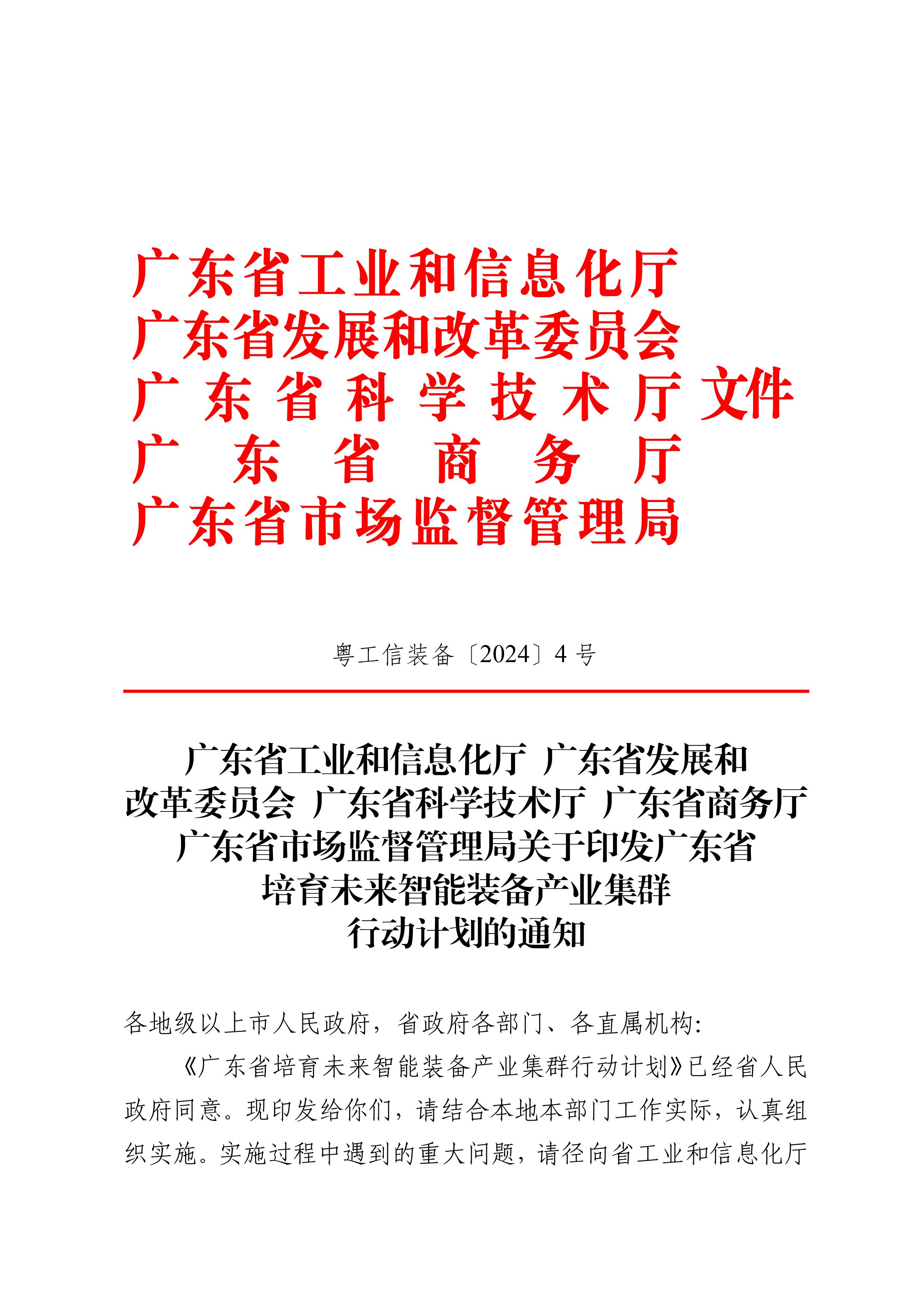 广东省工业和信息化厅
广东省发展和改革委员会
广东省科学技术厅 文件
广东省商务厅
广东省市场监督管理局

粤工信装备〔2024〕4 号

广东省工业和信息化厅 广东省发展和改革委员会 广东省科学技术厅 广东省商务厅 广东省市场监督管理局关于印发广东省培育未来智能装备产业集群行动计划的通知

各地级以上市人民政府，省政府各部门、各直属机构：

《广东省培育未来智能装备产业集群行动计划》已经省人民政府同意。现印发给你们，请结合本地本部门工作实际，认真组织实施。实施过程中遇到的重大问题，请径向省工业和信息化厅